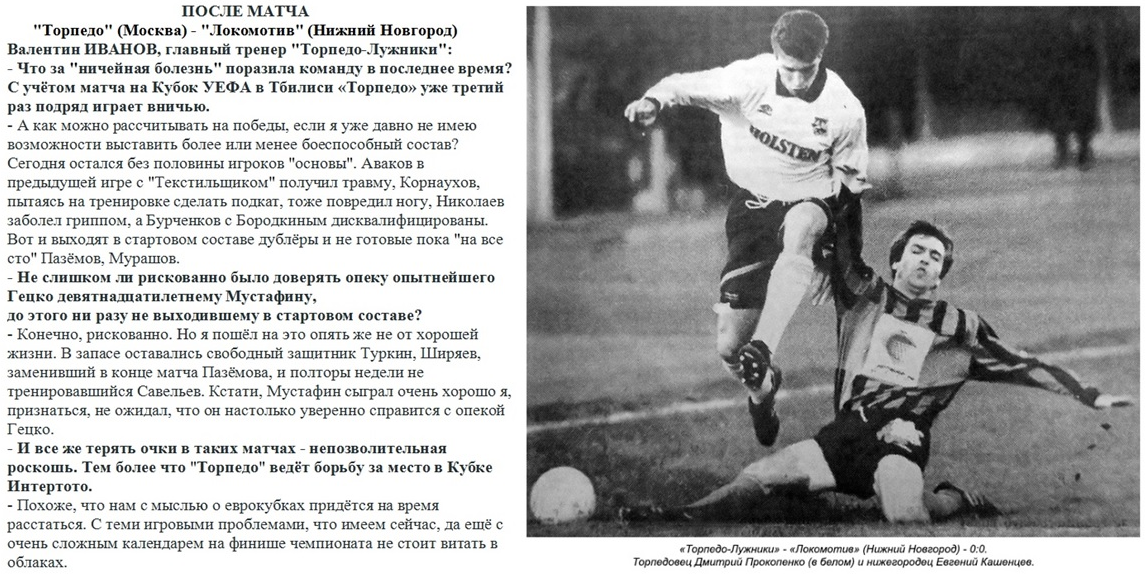 ПОСЛЕ МАТЧА

"Торпедо" (Москва) - "Локомотив" (Нижний Новгород)

Валентин ИВАНОВ, главный тренер "Торпедо-Лужники":

- Что за "ничейная болезнь" поразила команду в последнее время? С учётом матча на Кубок УЕФА в Тбилиси «Торпедо» уже третий раз подряд играет вничью.

- А как можно рассчитывать на победы, если я уже давно не имею возможности выставить более или менее боеспособный состав? Сегодня остался без половины игроков "основы". Аваков в предыдущей игре с "Текстильщиком" получил травму, Корнаухов, пытаясь на тренировке сделать подкат, тоже повредил ногу, Николаев заболел гриппом, а Бурченков с Бородкиным дисквалифицированы. Вот и выходят в стартовом составе дублёры и не готовые пока "на все сто" Пазёмов, Мурашов.

- Не слишком ли рискованно было доверять опеку опытнейшего Гецко девятнадцатилетнему Мустафину, до этого ни разу не выходившему в стартовом составе?

- Конечно, рискованно. Но я пошёл на это опять же не от хорошей жизни. В запасе оставались свободный защитник Туркин, Ширяев, заменивший в конце матча Пазёмова, и полторы недели не тренировавшийся Савельев. Кстати, Мустафин сыграл очень хорошо я, признаться, не ожидал, что он настолько уверенно справится с опекой Гецко.

- И все же терять очки в таких матчах - непозволительная роскошь. Тем более что "Торпедо" ведёт борьбу за место в Кубке Интертото.

- Похоже, что нам с мыслью о еврокубках придётся на время расстаться. С теми игровыми проблемами, что имеем сейчас, да ещё с очень сложным календарем на финише чемпионата не стоит витать в облаках.

HOLSTEN

«Торпедо-Лужники» - «Локомотив» (Нижний Новгород) - 0:0.
Торпедовец Дмитрий Прокопенко (в белом) и нижегородец Евгений Кашенцев.